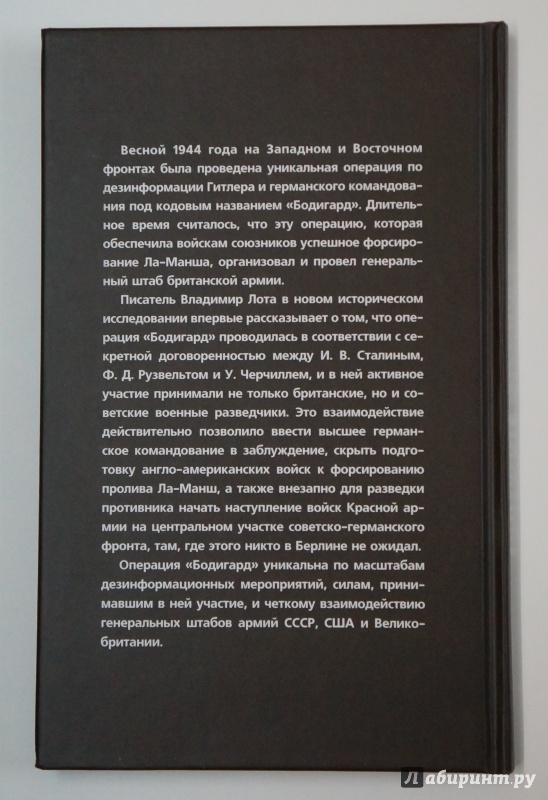 Весной 1944 года на Западном и Восточном фронтах была проведена уникальная операция по дезинформации Гитлера и германского командования под кодовым названием «Бодигард». Длительное время считалось, что эту операцию, которая обеспечила войскам союзников успешное форсирование Ла-Манша, организовал и провел генеральный штаб британской армии.

Писатель Владимир Лота в новом историческом исследовании впервые рассказывает о том, что операция «Бодигард» проводилась в соответствии с секретной договоренностью между И. В. Сталиным, Ф. Д. Рузвельтом и У. Черчиллем, и в ней активное участие принимали не только британские, но и советские военные разведчики. Это взаимодействие действительно позволило ввести высшее германское командование в заблуждение, скрыть подготовку англо-американских войск к форсированию пролива Ла-Манш, а также внезапно для разведки противника начать наступление войск Красной армии на центральном участке советско-германского фронта, там, где этого никто в Берлине не ожидал.

Операция «Бодигард» уникальна по масштабам дезинформационных мероприятий, силам, принимавшим в ней участие, и четкому взаимодействию генеральных штабов армий СССР, США и Великобритании.

Лабиринт.ру